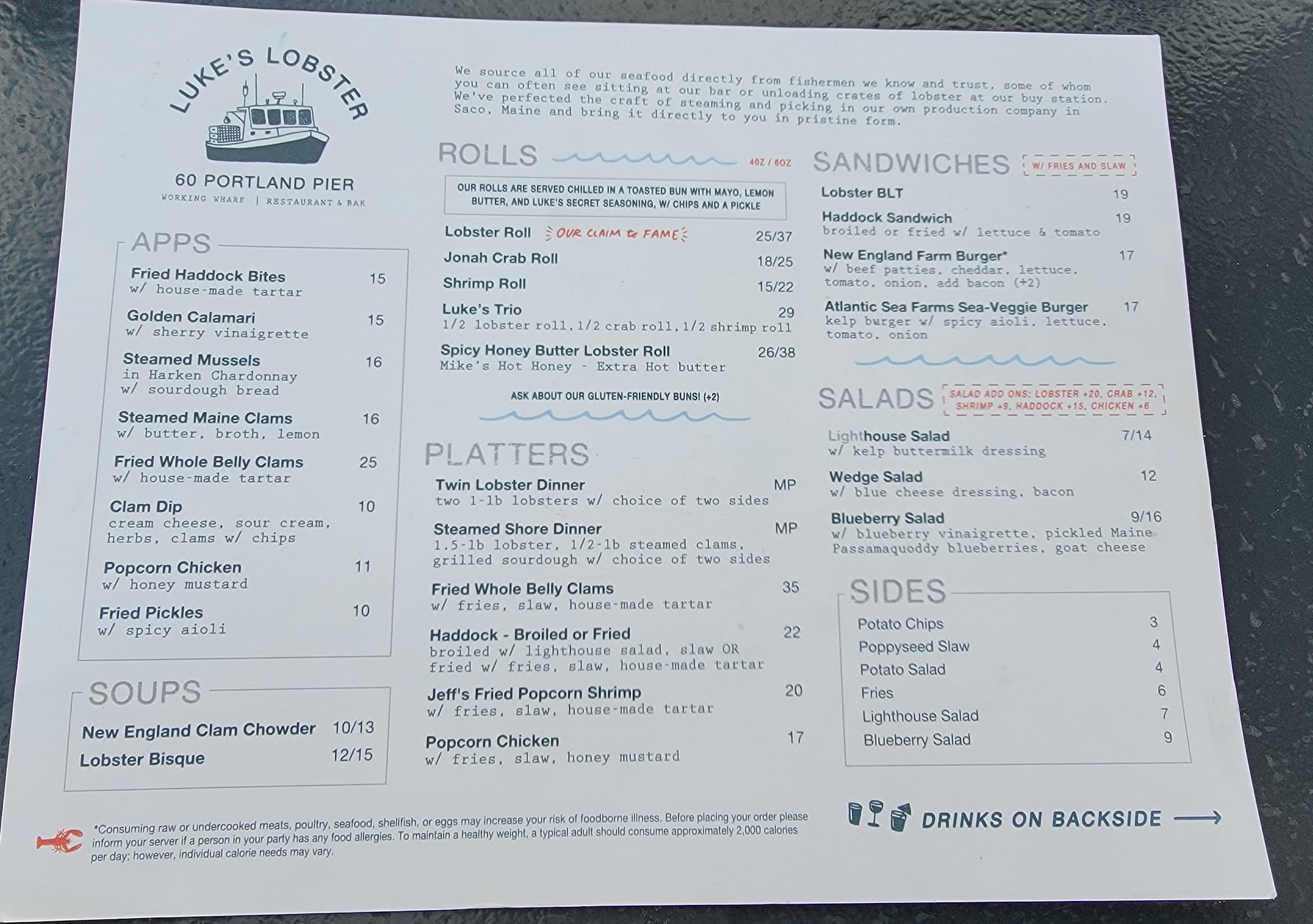 LUKE'S LOBSTER

60 PORTLAND PIER

WORKING WHARF | RESTAURANT & BAR

APPS

Fried Haddock Bites 15
w/ house-made tartar

Golden Calamari 15
w/ sherry vinaigrette

Steamed Mussels 16
in Harken Chardonnay
w/ sourdough bread

Steamed Maine Clams 16
w/ butter, broth, lemon

Fried Whole Belly Clams 25
w/ house-made tartar

Clam Dip 10
cream cheese, sour cream, herbs, clams w/ chips

Popcorn Chicken 11
w/ honey mustard

Fried Pickles 10
w/ spicy aioli

SOUPS

New England Clam Chowder 10/13
Lobster Bisque 12/15

We source all of our seafood directly from fishermen we know and trust, some of whom you can often see sitting at our bar or unloading crates of lobster at our buy station. We've perfected the craft of steaming and picking in our own production company in Saco, Maine and bring it directly to you in pristine form.

ROLLS 4OZ / 6OZ

OUR ROLLS ARE SERVED CHILLED IN A TOASTED BUN WITH MAYO, LEMON BUTTER, AND LUKE'S SECRET SEASONING, W/ CHIPS AND A PICKLE

Lobster Roll OUR CLAIM to FAME 25/37

Jonah Crab Roll 18/25

Shrimp Roll 15/22

Luke's Trio 29
1/2 lobster roll, 1/2 crab roll, 1/2 shrimp roll

Spicy Honey Butter Lobster Roll 26/38
Mike's Hot Honey - Extra Hot butter

ASK ABOUT OUR GLUTEN-FRIENDLY BUNS! (+2)

PLATTERS

Twin Lobster Dinner MP
two 1-lb lobsters w/ choice of two sides

Steamed Shore Dinner MP
1.5-lb lobster, 1/2-lb steamed clams, grilled sourdough w/ choice of two sides

Fried Whole Belly Clams 35
w/ fries, slaw, house-made tartar

Haddock - Broiled or Fried 22
broiled w/ lighthouse salad, slaw OR fried w/ fries, slaw, house-made tartar

Jeff's Fried Popcorn Shrimp 20
w/ fries, slaw, house-made tartar

Popcorn Chicken 17
w/ fries, slaw, honey mustard

SANDWICHES W/ FRIES AND SLAW

Lobster BLT 19

Haddock Sandwich 19
broiled or fried w/ lettuce & tomato

New England Farm Burger* 17
w/ beef patties, cheddar, lettuce, tomato, onion, add bacon (+2)

Atlantic Sea Farms Sea-Veggie Burger 17
kelp burger w/ spicy aioli, lettuce, tomato, onion

SALADS SALAD ADD ONS: LOBSTER +20, CRAB +12, SHRIMP +9, HADDOCK +15, CHICKEN +6

Lighthouse Salad 7/14
w/ kelp buttermilk dressing

Wedge Salad 12
w/ blue cheese dressing, bacon

Blueberry Salad 9/16
w/ blueberry vinaigrette, pickled Maine Passamaquoddy blueberries, goat cheese

SIDES

Potato Chips 3
Poppyseed Slaw 4
Potato Salad 4
Fries 6
Lighthouse Salad 7
Blueberry Salad 9

*Consuming raw or undercooked meats, poultry, seafood, shellfish, or eggs may increase your risk of foodborne illness. Before placing your order please inform your server if a person in your party has any food allergies. To maintain a healthy weight, a typical adult should consume approximately 2,000 calories per day; however, individual calorie needs may vary.

DRINKS ON BACKSIDE ⟶